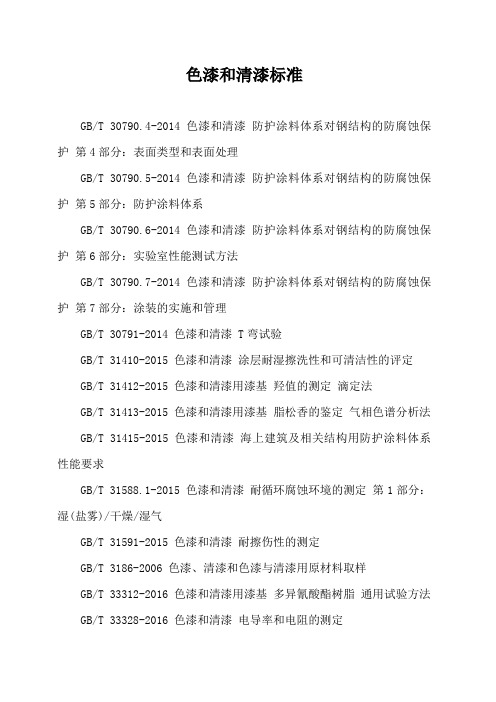 色漆和清漆标准

GB/T 30790.4-2014 色漆和清漆 防护涂料体系对钢结构的防腐蚀保护 第4部分：表面类型和表面处理

GB/T 30790.5-2014 色漆和清漆 防护涂料体系对钢结构的防腐蚀保护 第5部分：防护涂料体系

GB/T 30790.6-2014 色漆和清漆 防护涂料体系对钢结构的防腐蚀保护 第6部分：实验室性能测试方法

GB/T 30790.7-2014 色漆和清漆 防护涂料体系对钢结构的防腐蚀保护 第7部分：涂装的实施和管理

GB/T 30791-2014 色漆和清漆 T弯试验

GB/T 31410-2015 色漆和清漆 涂层耐湿擦洗性和可清洁性的评定

GB/T 31412-2015 色漆和清漆用漆基 羟值的测定 滴定法

GB/T 31413-2015 色漆和清漆用漆基 脂松香的鉴定 气相色谱分析法

GB/T 31415-2015 色漆和清漆 海上建筑及相关结构用防护涂料体系性能要求

GB/T 31588.1-2015 色漆和清漆 耐循环腐蚀环境的测定 第1部分：湿(盐雾)/干燥/湿气

GB/T 31591-2015 色漆和清漆 耐擦伤性的测定

GB/T 3186-2006 色漆、清漆和色漆与清漆用原材料取样

GB/T 33312-2016 色漆和清漆用漆基 多异氰酸酯树脂 通用试验方法

GB/T 33328-2016 色漆和清漆 电导率和电阻的测定